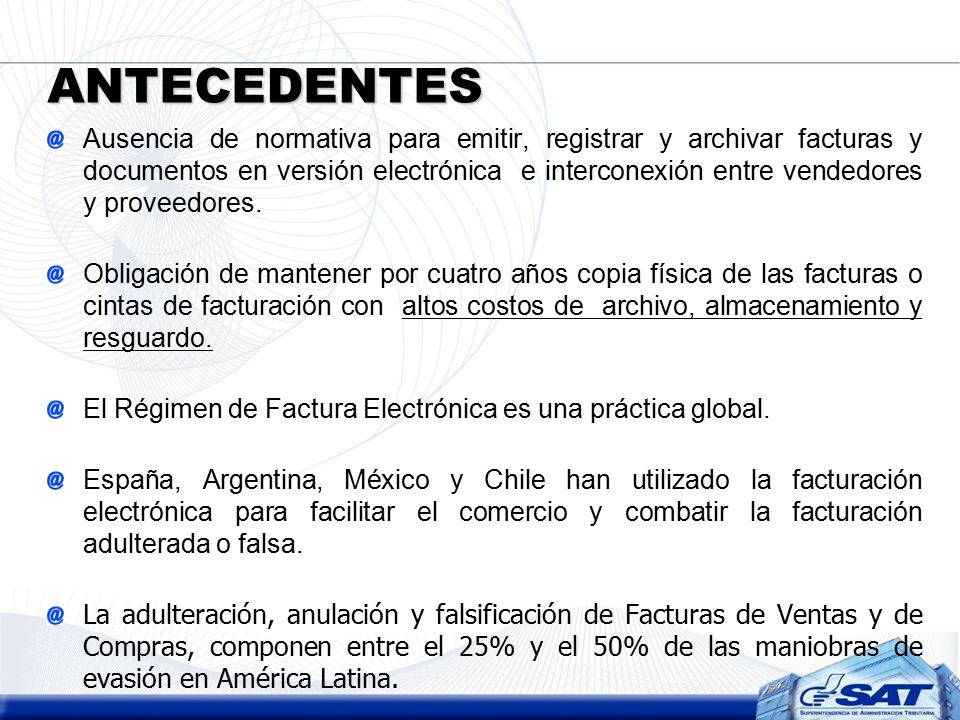 ANTECEDENTES

@ Ausencia de normativa para emitir, registrar y archivar facturas y documentos en versión electrónica e interconexión entre vendedores y proveedores.

@ Obligación de mantener por cuatro años copia física de las facturas o cintas de facturación con altos costos de archivo, almacenamiento y resguardo.

@ El Régimen de Factura Electrónica es una práctica global.

@ España, Argentina, México y Chile han utilizado la facturación electrónica para facilitar el comercio y combatir la facturación adulterada o falsa.

@ La adulteración, anulación y falsificación de Facturas de Ventas y de Compras, componen entre el 25% y el 50% de las maniobras de evasión en América Latina.

SAT
SUPERINTENDENCIA DE ADMINISTRACIÓN TRIBUTARIA